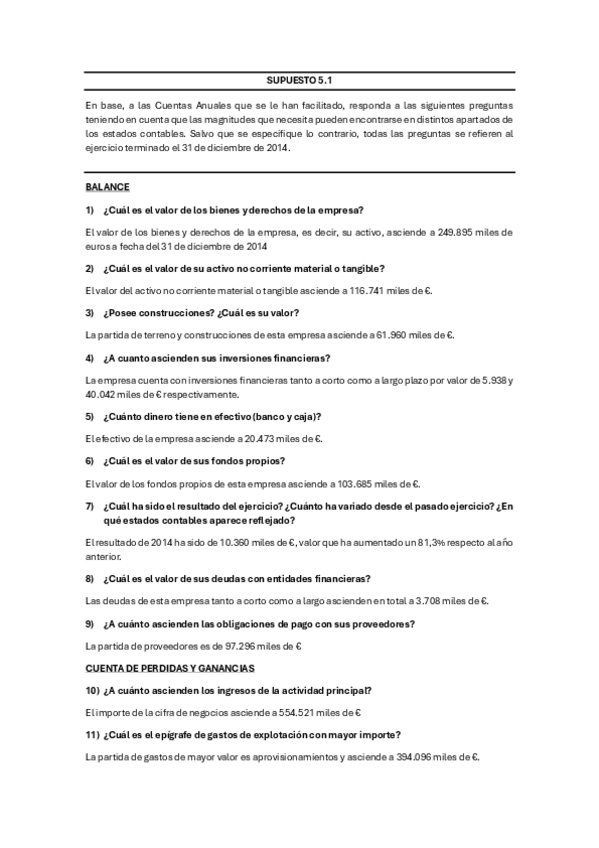 SUPUESTO 5.1

En base, a las Cuentas Anuales que se le han facilitado, responda a las siguientes preguntas teniendo en cuenta que las magnitudes que necesita pueden encontrarse en distintos apartados de los estados contables. Salvo que se especifique lo contrario, todas las preguntas se refieren al ejercicio terminado el 31 de diciembre de 2014.

BALANCE

1) ¿Cuál es el valor de los bienes y derechos de la empresa?

El valor de los bienes y derechos de la empresa, es decir, su activo, asciende a 249.895 miles de euros a fecha del 31 de diciembre de 2014

2) ¿Cuál es el valor de su activo no corriente material o tangible?

El valor del activo no corriente material o tangible asciende a 116.741 miles de €.

3) ¿Posee construcciones? ¿Cuál es su valor?

La partida de terreno y construcciones de esta empresa asciende a 61.960 miles de €.

4) ¿A cuanto ascienden sus inversiones financieras?

La empresa cuenta con inversiones financieras tanto a corto como a largo plazo por valor de 5.938 y 40.042 miles de € respectivamente.

5) ¿Cuánto dinero tiene en efectivo (banco y caja)?

El efectivo de la empresa asciende a 20.473 miles de €.

6) ¿Cuál es el valor de sus fondos propios?

El valor de los fondos propios de esta empresa asciende a 103.685 miles de €.

7) ¿Cuál ha sido el resultado del ejercicio? ¿Cuánto ha variado desde el pasado ejercicio? ¿En qué estados contables aparece reflejado?

El resultado de 2014 ha sido de 10.360 miles de €, valor que ha aumentado un 81,3% respecto al año anterior.

8) ¿Cuál es el valor de sus deudas con entidades financieras?

Las deudas de esta empresa tanto a corto como a largo ascienden en total a 3.708 miles de €.

9) ¿A cuánto ascienden las obligaciones de pago con sus proveedores?

La partida de proveedores es de 97.296 miles de €

CUENTA DE PERDIDAS Y GANANCIAS

10) ¿A cuánto ascienden los ingresos de la actividad principal?

El importe de la cifra de negocios asciende a 554.521 miles de €

11) ¿Cuál es el epígrafe de gastos de explotación con mayor importe?

La partida de gastos de mayor valor es aprovisionamientos y asciende a 394.096 miles de €.